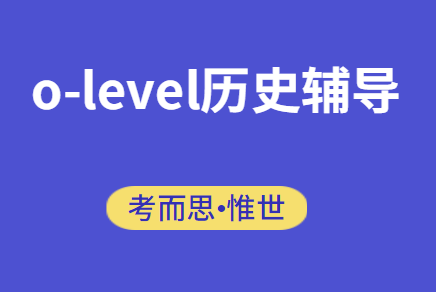 o-level历史辅导

考而思•惟世